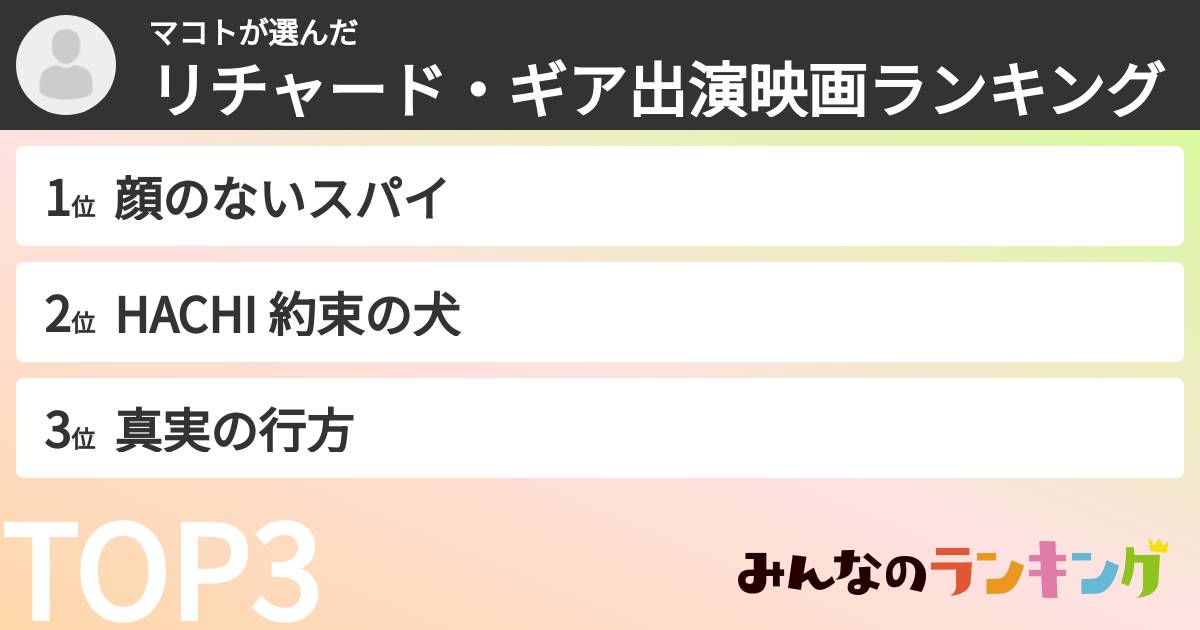 マコトが選んだ
リチャード・ギア出演映画ランキング

1位 顔のないスパイ

2位 HACHI 約束の犬

3位 真実の行方

TOP3

みんなのランキング